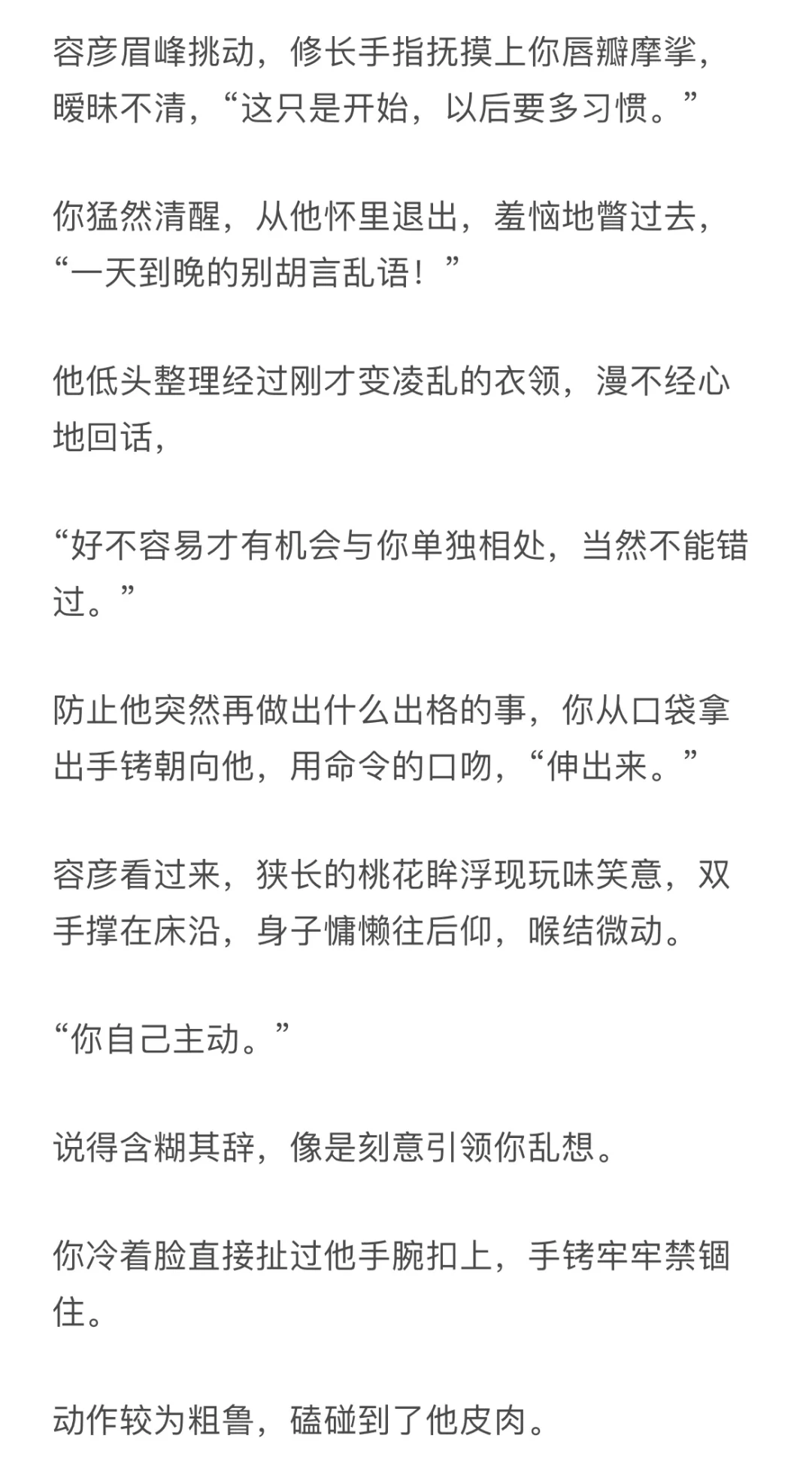 容彦眉峰挑动，修长手指抚摸上你唇瓣摩挲，暧昧不清，“这只是开始，以后要多习惯。”

你猛然清醒，从他怀里退出，羞恼地瞥过去，“一天到晚的别胡言乱语！”

他低头整理经过刚才变凌乱的衣领，漫不经心地回话，

“好不容易才有机会与你单独相处，当然不能错过。”

防止他突然再做出什么出格的事，你从口袋拿出手铐朝向他，用命令的口吻，“伸出来。”

容彦看过来，狭长的桃花眸浮现玩味笑意，双手撑在床沿，身子慵懒往后仰，喉结微动。

“你自己主动。”

说得含糊其辞，像是刻意引领你乱想。

你冷着脸直接扯过他手腕扣上，手铐牢牢禁锢住。

动作较为粗鲁，磕碰到了他皮肉。